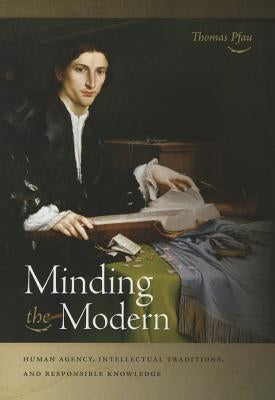 Thomas Pfau

Minding the Modern

HUMAN AGENCY, INTELLECTUAL TRADITIONS, AND RESPONSIBLE KNOWLEDGE